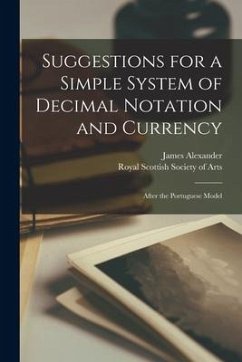 Suggestions for a Simple System of Decimal Notation and Currency

James Alexander
Royal Scottish Society of Arts

After the Portuguese Model